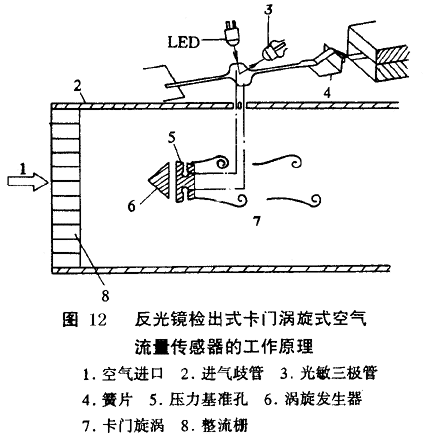 3

LED

2

4

5

1

6

7

8

图 12　反光镜检出式卡门涡旋式空气流量传感器的工作原理

1. 空气进口　2. 进气歧管　3. 光敏三极管
4. 簧片　5. 压力基准孔　6. 涡旋发生器
7. 卡门旋涡　8. 整流栅